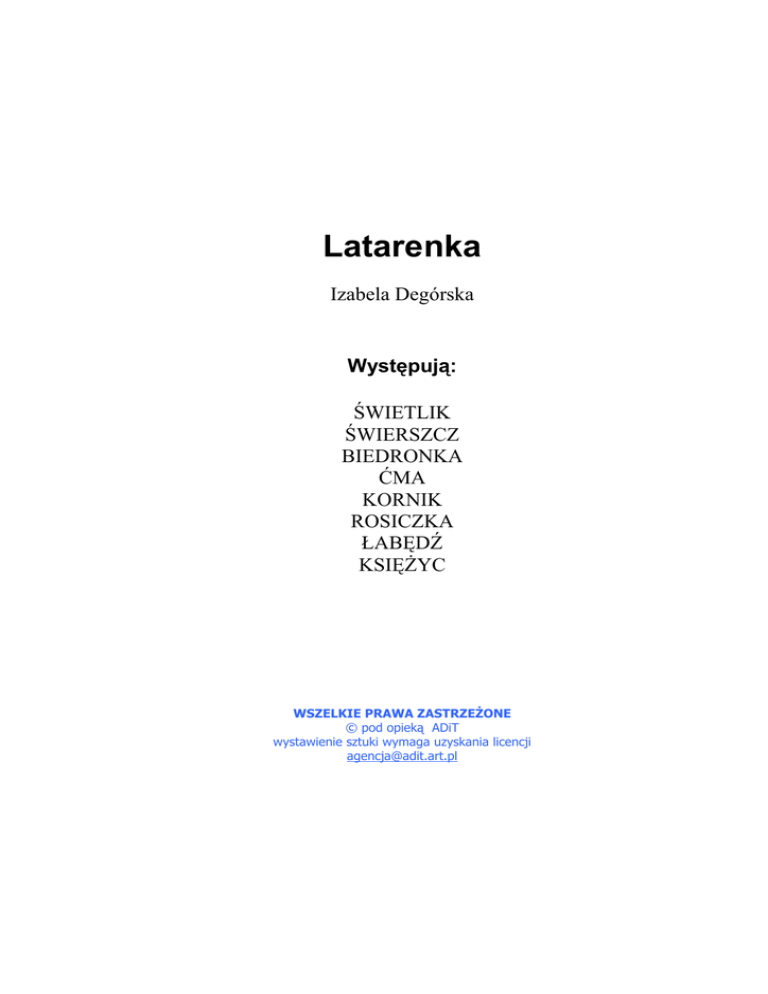 Latarenka

Izabela Degórska

Występują:

ŚWIETLIK
ŚWIERSZCZ
BIEDRONKA
ĆMA
KORNIK
ROSICZKA
ŁABĘDŹ
KSIĘŻYC

WSZELKIE PRAWA ZASTRZEŻONE
© pod opieką ADiT
wystawienie sztuki wymaga uzyskania licencji
agencja@adit.art.pl